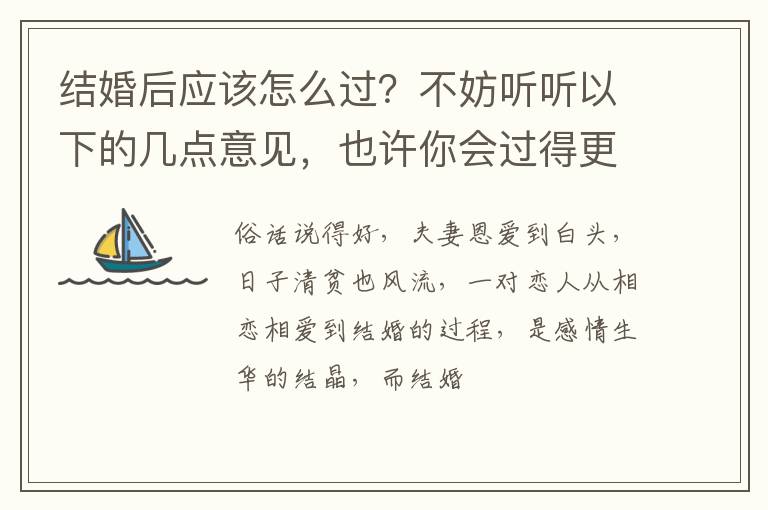 结婚后应该怎么过？不妨听听以下的几点意见，也许你会过得更

俗话说得好，夫妻恩爱到白头，日子清贫也风流，一对恋人从相恋相爱到结婚的过程，是感情生华的结晶，而结婚